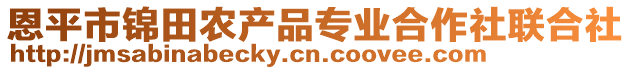 恩平市锦田农产品专业合作社联合社
http://jmsabinabecky.cn.coovee.com